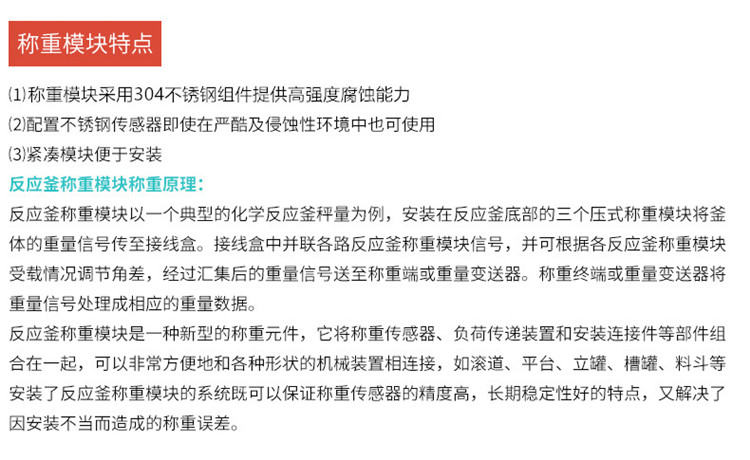 称重模块特点

⑴称重模块采用304不锈钢组件提供高强度腐蚀能力

⑵配置不锈钢传感器即使在严酷及侵蚀性环境中也可使用

⑶紧凑模块便于安装

反应釜称重模块称重原理：

反应釜称重模块以一个典型的化学反应釜秤量为例，安装在反应釜底部的三个压式称重模块将釜体的重量信号传至接线盒。接线盒中并联各路反应釜称重模块信号，并可根据各反应釜称重模块受载情况调节角差，经过汇集后的重量信号送至称重端或重量变送器。称重终端或重量变送器将重量信号处理成相应的重量数据。

反应釜称重模块是一种新型的称重元件，它将称重传感器、负荷传递装置和安装连接件等部件组合在一起，可以非常方便地和各种形状的机械装置相连接，如滚道、平台、立罐、槽罐、料斗等安装了反应釜称重模块的系统既可以保证称重传感器的精度高，长期稳定性好的特点，又解决了因安装不当而造成的称重误差。